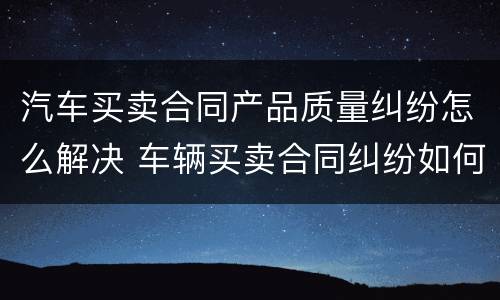 汽车买卖合同产品质量纠纷怎么解决 车辆买卖合同纠纷如何